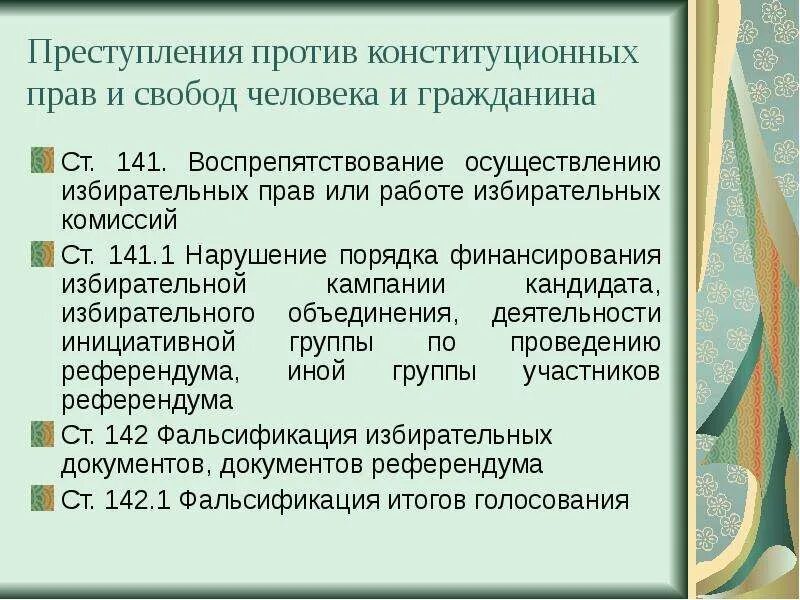 Преступления против конституционных прав и свобод человека и гражданина

Ст. 141. Воспрепятствование осуществлению избирательных прав или работе избирательных комиссий

Ст. 141.1 Нарушение порядка финансирования избирательной кампании кандидата, избирательного объединения, деятельности инициативной группы по проведению референдума, иной группы участников референдума

Ст. 142 Фальсификация избирательных документов, документов референдума

Ст. 142.1 Фальсификация итогов голосования